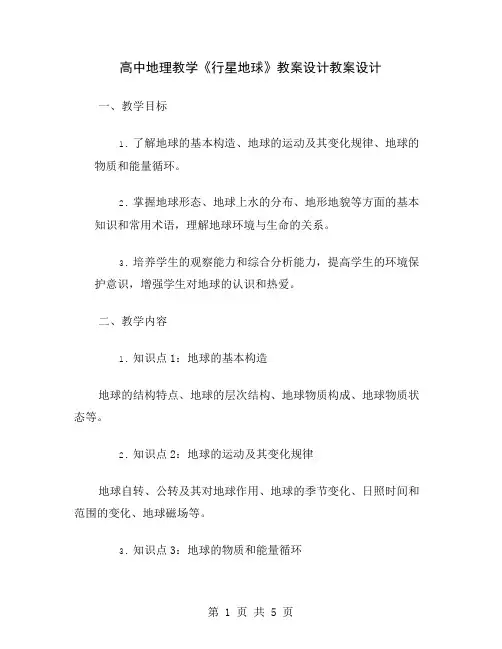 高中地理教学《行星地球》教案设计教案设计

一、教学目标

1. 了解地球的基本构造、地球的运动及其变化规律、地球的物质和能量循环。

2. 掌握地球形态、地球上水的分布、地形地貌等方面的基本知识和常用术语，理解地球环境与生命的关系。

3. 培养学生的观察能力和综合分析能力，提高学生的环境保护意识，增强学生对地球的认识和热爱。

二、教学内容

1. 知识点 1：地球的基本构造

地球的结构特点、地球的层次结构、地球物质构成、地球物质状态等。

2. 知识点 2：地球的运动及其变化规律

地球自转、公转及其对地球作用、地球的季节变化、日照时间和范围的变化、地球磁场等。

3. 知识点 3：地球的物质和能量循环

第 1 页 共 5 页